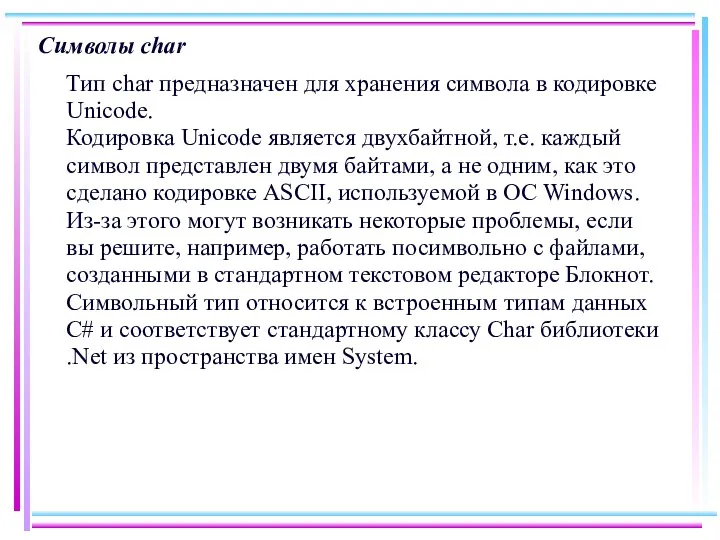 Символы char

Тип char предназначен для хранения символа в кодировке Unicode.
Кодировка Unicode является двухбайтной, т.е. каждый символ представлен двумя байтами, а не одним, как это сделано кодировке ASCII, используемой в ОС Windows. Из-за этого могут возникать некоторые проблемы, если вы решите, например, работать посимвольно с файлами, созданными в стандартном текстовом редакторе Блокнот. Символьный тип относится к встроенным типам данных C# и соответствует стандартному классу Char библиотеки .Net из пространства имен System.